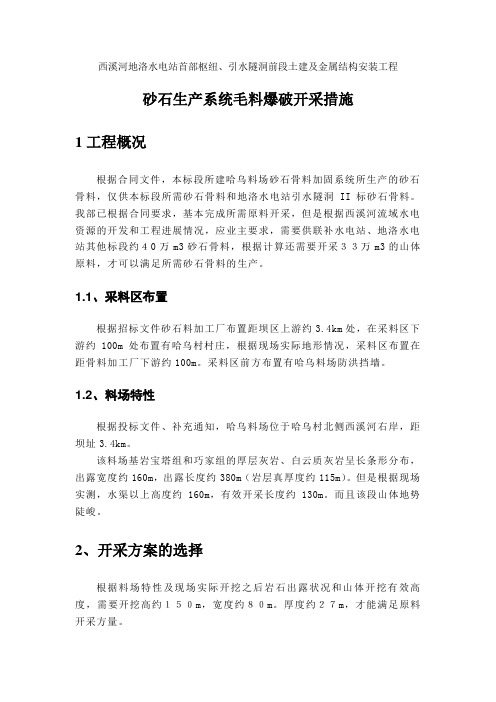 西溪河地洛水电站首部枢纽、引水隧洞前段土建及金属结构安装工程

砂石生产系统毛料爆破开采措施

1 工程概况

根据合同文件，本标段所建哈乌料场砂石骨料加固系统所生产的砂石骨料，仅供本标段所需砂石骨料和地洛水电站引水隧洞 II 标砂石骨料。我部已根据合同要求，基本完成所需原料开采，但是根据西溪河流域水电资源的开发和工程进展情况，应业主要求，需要供联补水电站、地洛水电站其他标段约４０万 m3 砂石骨料，根据计算还需要开采３３万 m3 的山体原料，才可以满足所需砂石骨料的生产。

1.1、采料区布置

根据招标文件砂石料加工厂布置距坝区上游约 3.4km 处，在采料区下游约 100m 处布置有哈乌村村庄，根据现场实际地形情况，采料区布置在距骨料加工厂下游约 100m。采料区前方布置有哈乌料场防洪挡墙。

1.2、料场特性

根据投标文件、补充通知，哈乌料场位于哈乌村北侧西溪河右岸，距坝址 3.4km。

该料场基岩宝塔组和巧家组的厚层灰岩、白云质灰岩呈长条形分布，出露宽度约 160m，出露长度约 380m（岩层真厚度约 115m）。但是根据现场实测，水渠以上高度约 160m，有效开采长度约 130m。而且该段山体地势陡峻。

2、开采方案的选择

根据料场特性及现场实际开挖之后岩石出露状况和山体开挖有效高度，需要开挖高约１５０m，宽度约８０m。厚度约２７m，才能满足原料开采方量。